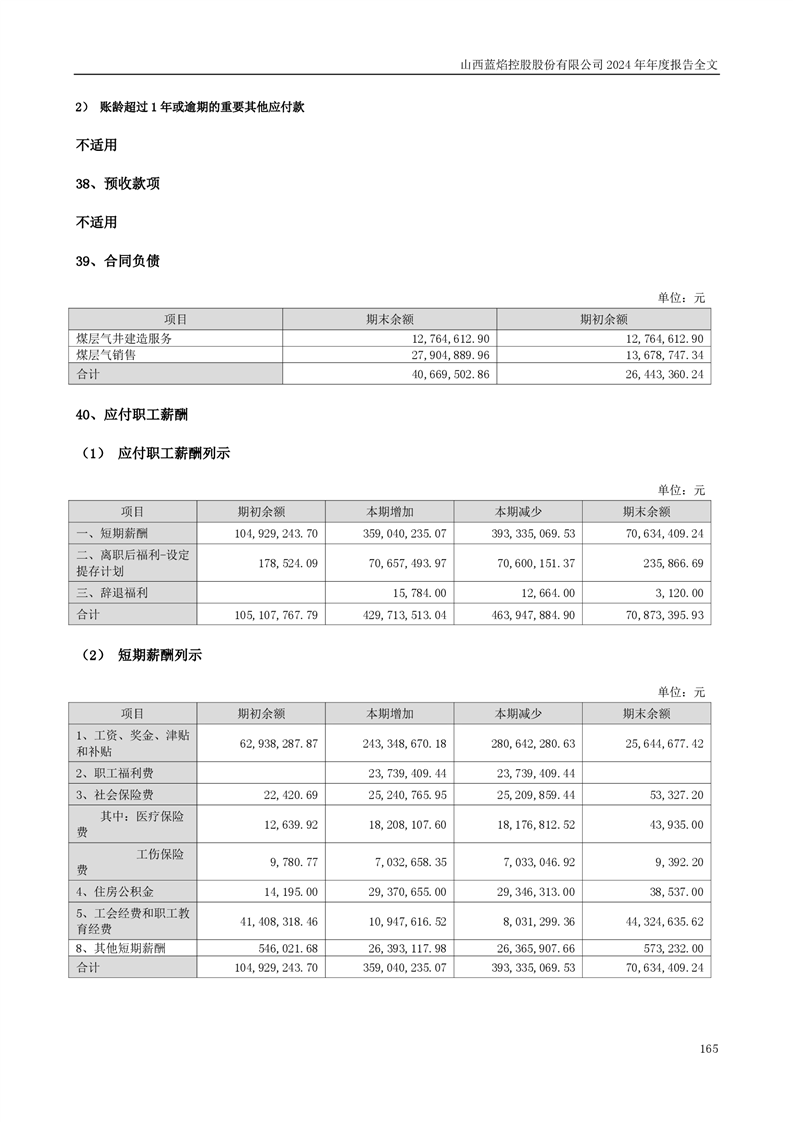 山西蓝焰控股股份有限公司 2024 年年度报告全文

2） 账龄超过 1 年或逾期的重要其他应付款

不适用

38、预收款项

不适用

39、合同负债

单位：元

| 项目 | 期末余额 | 期初余额 |
|---|---|---|
| 煤层气井建造服务 | 12,764,612.90 | 12,764,612.90 |
| 煤层气销售 | 27,904,889.96 | 13,678,747.34 |
| 合计 | 40,669,502.86 | 26,443,360.24 |

40、应付职工薪酬

（1） 应付职工薪酬列示

单位：元

| 项目 | 期初余额 | 本期增加 | 本期减少 | 期末余额 |
|---|---|---|---|---|
| 一、短期薪酬 | 104,929,243.70 | 359,040,235.07 | 393,335,069.53 | 70,634,409.24 |
| 二、离职后福利-设定提存计划 | 178,524.09 | 70,657,493.97 | 70,600,151.37 | 235,866.69 |
| 三、辞退福利 | | 15,784.00 | 12,664.00 | 3,120.00 |
| 合计 | 105,107,767.79 | 429,713,513.04 | 463,947,884.90 | 70,873,395.93 |

（2） 短期薪酬列示

单位：元

| 项目 | 期初余额 | 本期增加 | 本期减少 | 期末余额 |
|---|---|---|---|---|
| 1、工资、奖金、津贴和补贴 | 62,938,287.87 | 243,348,670.18 | 280,642,280.63 | 25,644,677.42 |
| 2、职工福利费 | | 23,739,409.44 | 23,739,409.44 | |
| 3、社会保险费 | 22,420.69 | 25,240,765.95 | 25,209,859.44 | 53,327.20 |
| 其中：医疗保险费 | 12,639.92 | 18,208,107.60 | 18,176,812.52 | 43,935.00 |
| 工伤保险费 | 9,780.77 | 7,032,658.35 | 7,033,046.92 | 9,392.20 |
| 4、住房公积金 | 14,195.00 | 29,370,655.00 | 29,346,313.00 | 38,537.00 |
| 5、工会经费和职工教育经费 | 41,408,318.46 | 10,947,616.52 | 8,031,299.36 | 44,324,635.62 |
| 8、其他短期薪酬 | 546,021.68 | 26,393,117.98 | 26,365,907.66 | 573,232.00 |
| 合计 | 104,929,243.70 | 359,040,235.07 | 393,335,069.53 | 70,634,409.24 |

165